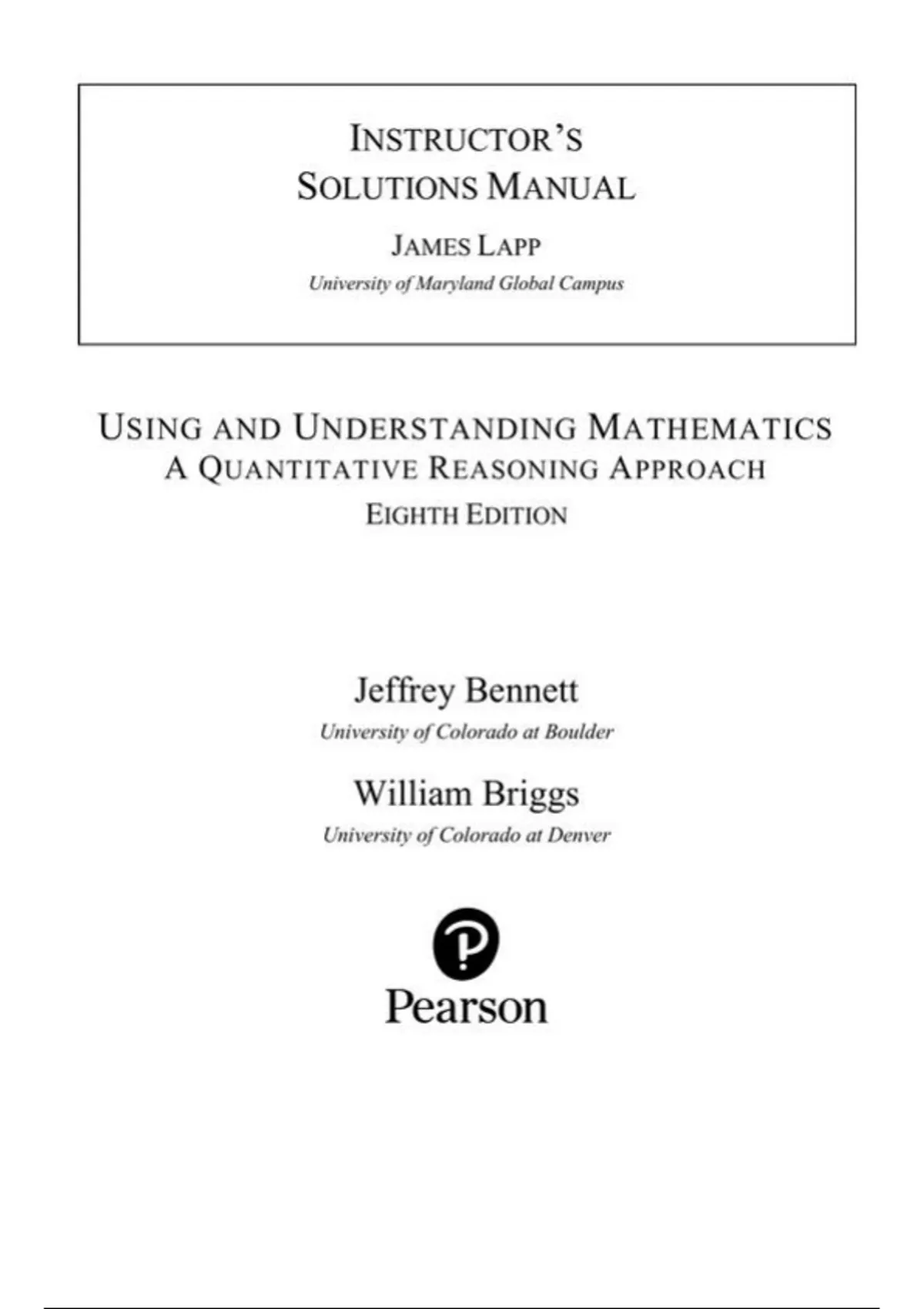 INSTRUCTOR'S
SOLUTIONS MANUAL

JAMES LAPP
University of Maryland Global Campus

USING AND UNDERSTANDING MATHEMATICS
A QUANTITATIVE REASONING APPROACH
EIGHTH EDITION

Jeffrey Bennett
University of Colorado at Boulder

William Briggs
University of Colorado at Denver

Pearson